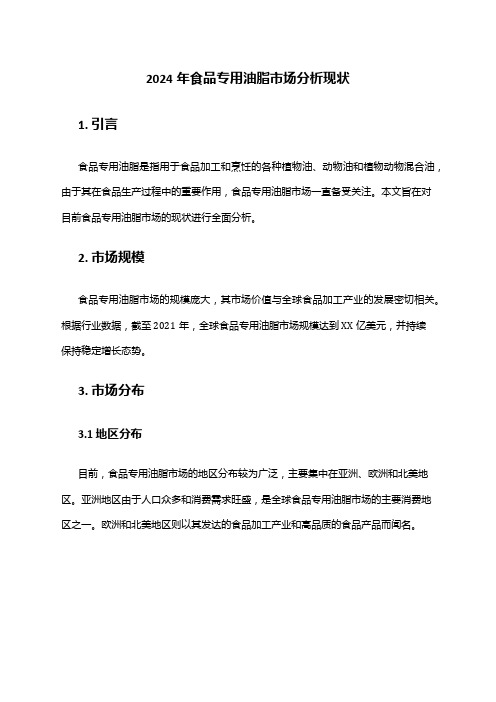 2024 年食品专用油脂市场分析现状

1. 引言

食品专用油脂是指用于食品加工和烹饪的各种植物油、动物油和植物动物混合油，由于其在食品生产过程中的重要作用，食品专用油脂市场一直备受关注。本文旨在对目前食品专用油脂市场的现状进行全面分析。

2. 市场规模

食品专用油脂市场的规模庞大，其市场价值与全球食品加工产业的发展密切相关。根据行业数据，截至 2021 年，全球食品专用油脂市场规模达到 XX 亿美元，并持续保持稳定增长态势。

3. 市场分布

3.1 地区分布

目前，食品专用油脂市场的地区分布较为广泛，主要集中在亚洲、欧洲和北美地区。亚洲地区由于人口众多和消费需求旺盛，是全球食品专用油脂市场的主要消费地区之一。欧洲和北美地区则以其发达的食品加工产业和高品质的食品产品而闻名。